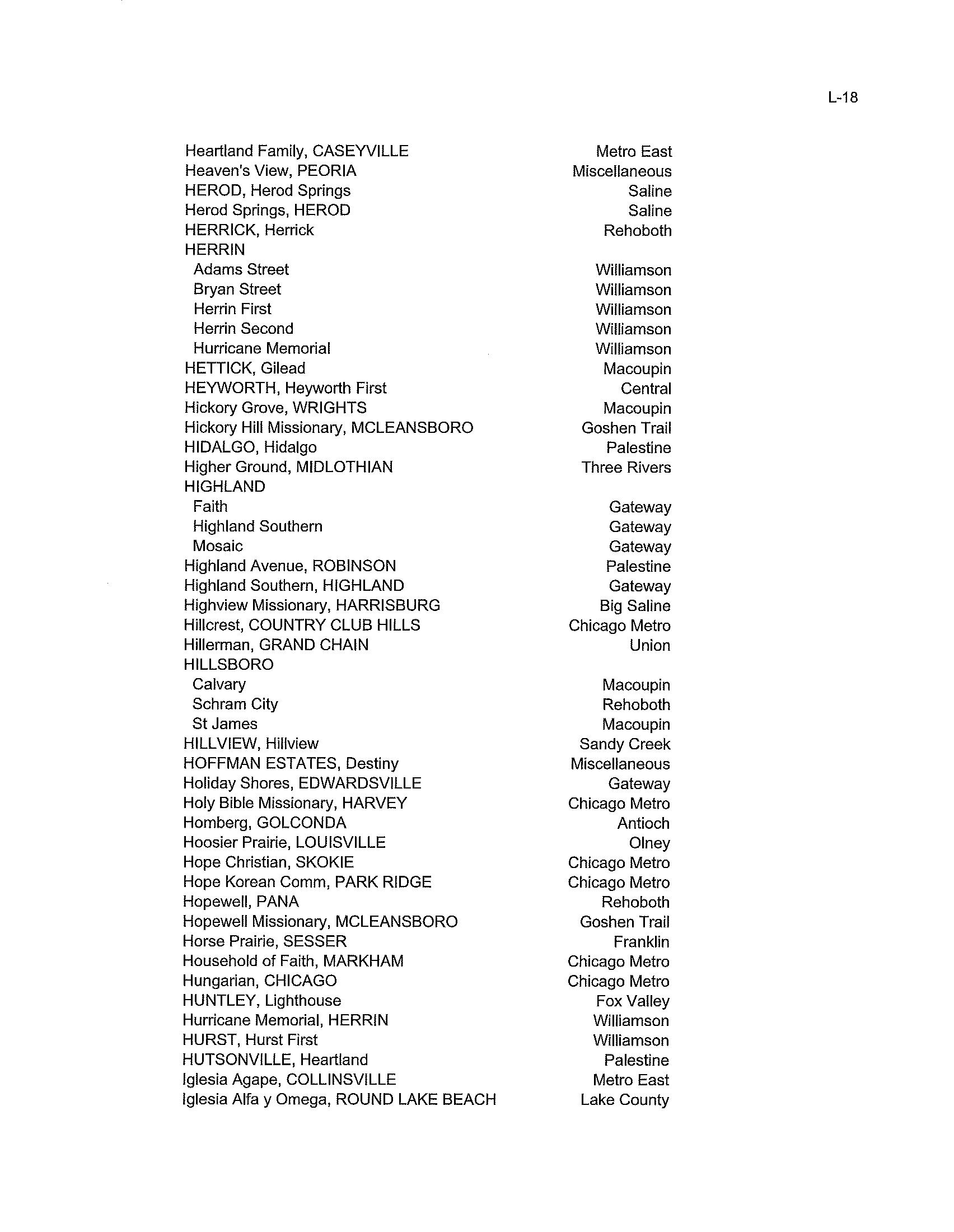 L-18

| | |
|---|---|
| Heartland Family, CASEYVILLE | Metro East |
| Heaven's View, PEORIA | Miscellaneous |
| HEROD, Herod Springs | Saline |
| Herod Springs, HEROD | Saline |
| HERRICK, Herrick | Rehoboth |
| HERRIN | |
| Adams Street | Williamson |
| Bryan Street | Williamson |
| Herrin First | Williamson |
| Herrin Second | Williamson |
| Hurricane Memorial | Williamson |
| HETTICK, Gilead | Macoupin |
| HEYWORTH, Heyworth First | Central |
| Hickory Grove, WRIGHTS | Macoupin |
| Hickory Hill Missionary, MCLEANSBORO | Goshen Trail |
| HIDALGO, Hidalgo | Palestine |
| Higher Ground, MIDLOTHIAN | Three Rivers |
| HIGHLAND | |
| Faith | Gateway |
| Highland Southern | Gateway |
| Mosaic | Gateway |
| Highland Avenue, ROBINSON | Palestine |
| Highland Southern, HIGHLAND | Gateway |
| Highview Missionary, HARRISBURG | Big Saline |
| Hillcrest, COUNTRY CLUB HILLS | Chicago Metro |
| Hillerman, GRAND CHAIN | Union |
| HILLSBORO | |
| Calvary | Macoupin |
| Schram City | Rehoboth |
| St James | Macoupin |
| HILLVIEW, Hillview | Sandy Creek |
| HOFFMAN ESTATES, Destiny | Miscellaneous |
| Holiday Shores, EDWARDSVILLE | Gateway |
| Holy Bible Missionary, HARVEY | Chicago Metro |
| Homberg, GOLCONDA | Antioch |
| Hoosier Prairie, LOUISVILLE | Olney |
| Hope Christian, SKOKIE | Chicago Metro |
| Hope Korean Comm, PARK RIDGE | Chicago Metro |
| Hopewell, PANA | Rehoboth |
| Hopewell Missionary, MCLEANSBORO | Goshen Trail |
| Horse Prairie, SESSER | Franklin |
| Household of Faith, MARKHAM | Chicago Metro |
| Hungarian, CHICAGO | Chicago Metro |
| HUNTLEY, Lighthouse | Fox Valley |
| Hurricane Memorial, HERRIN | Williamson |
| HURST, Hurst First | Williamson |
| HUTSONVILLE, Heartland | Palestine |
| Iglesia Agape, COLLINSVILLE | Metro East |
| Iglesia Alfa y Omega, ROUND LAKE BEACH | Lake County |